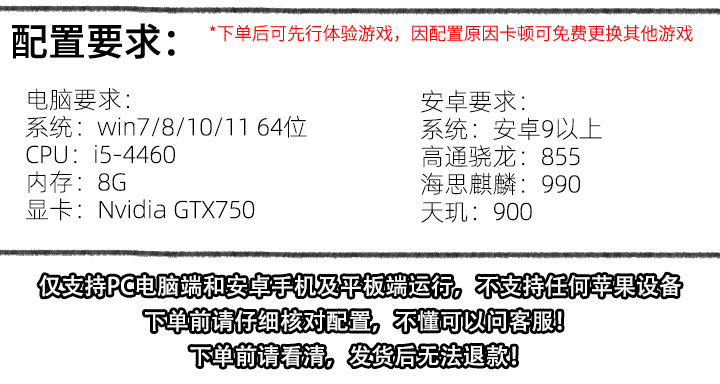 配置要求：

*下单后可先行体验游戏，因配置原因卡顿可免费更换其他游戏

电脑要求：
系统：win7/8/10/11 64位
CPU：i5-4460
内存：8G
显卡：Nvidia GTX750

安卓要求：
系统：安卓9以上
高通骁龙：855
海思麒麟：990
天玑：900

仅支持PC电脑端和安卓手机及平板端运行，不支持任何苹果设备
下单前请仔细核对配置，不懂可以问客服！
下单前请看清，发货后无法退款！